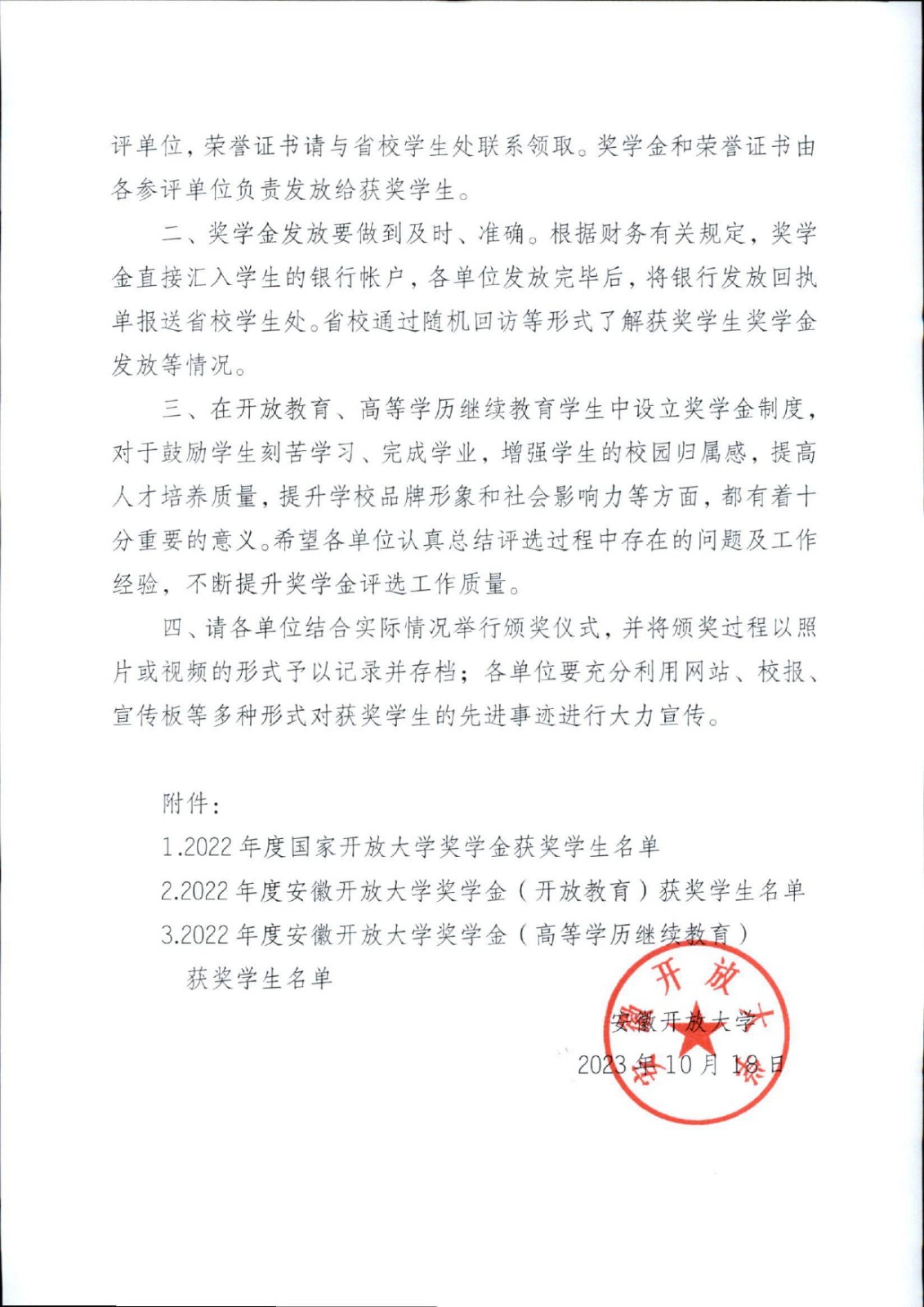 评单位，荣誉证书请与省校学生处联系领取。奖学金和荣誉证书由各参评单位负责发放给获奖学生。

二、奖学金发放要做到及时、准确。根据财务有关规定，奖学金直接汇入学生的银行帐户，各单位发放完毕后，将银行发放回执单报送省校学生处。省校通过随机回访等形式了解获奖学生奖学金发放等情况。

三、在开放教育、高等学历继续教育学生中设立奖学金制度，对于鼓励学生刻苦学习、完成学业，增强学生的校园归属感，提高人才培养质量，提升学校品牌形象和社会影响力等方面，都有着十分重要的意义。希望各单位认真总结评选过程中存在的问题及工作经验，不断提升奖学金评选工作质量。

四、请各单位结合实际情况举行颁奖仪式，并将颁奖过程以照片或视频的形式予以记录并存档；各单位要充分利用网站、校报、宣传板等多种形式对获奖学生的先进事迹进行大力宣传。

附件：
1.2022 年度国家开放大学奖学金获奖学生名单
2.2022 年度安徽开放大学奖学金（开放教育）获奖学生名单
3.2022 年度安徽开放大学奖学金（高等学历继续教育）获奖学生名单

开放
安徽开放大学
2023 年 10 月 18 日